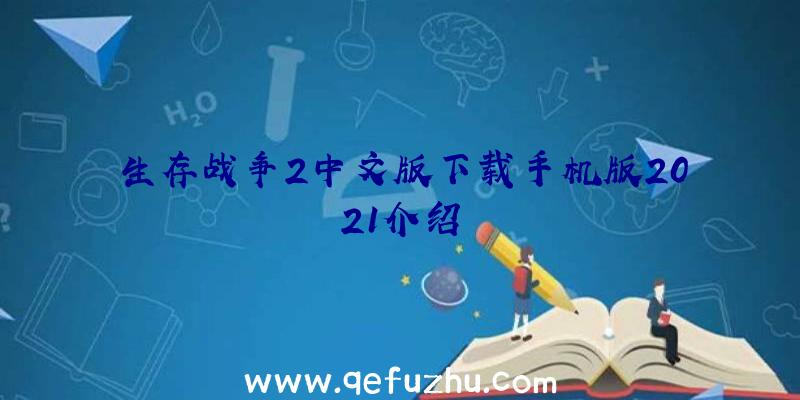 $H_2O$

生存战争2中文版下载手机版2021介绍

www.qefuzhu.com